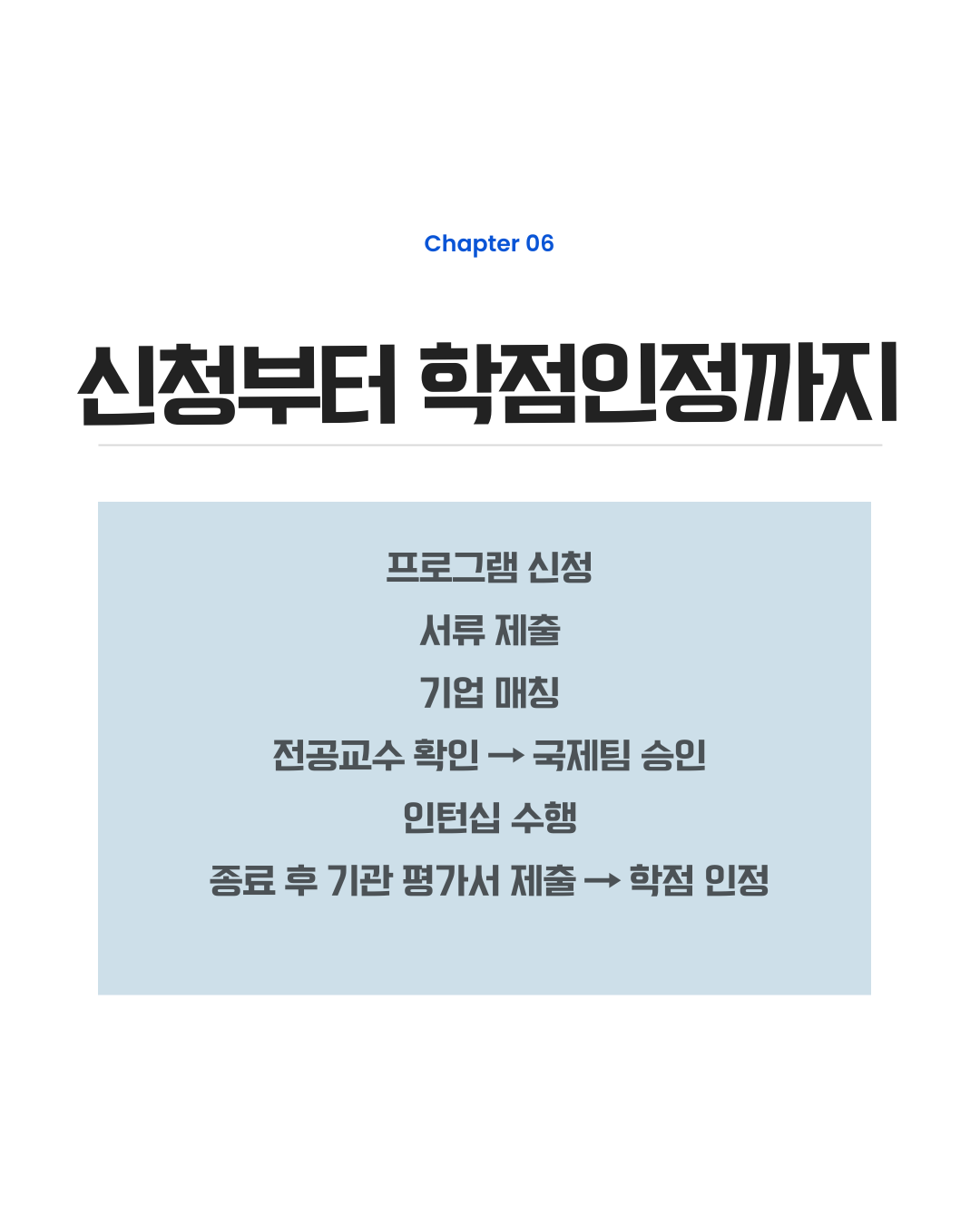 Chapter 06

신청부터 학점인정까지

프로그램 신청
서류 제출
기업 매칭
전공교수 확인 → 국제팀 승인
인턴십 수행
종료 후 기관 평가서 제출 → 학점 인정